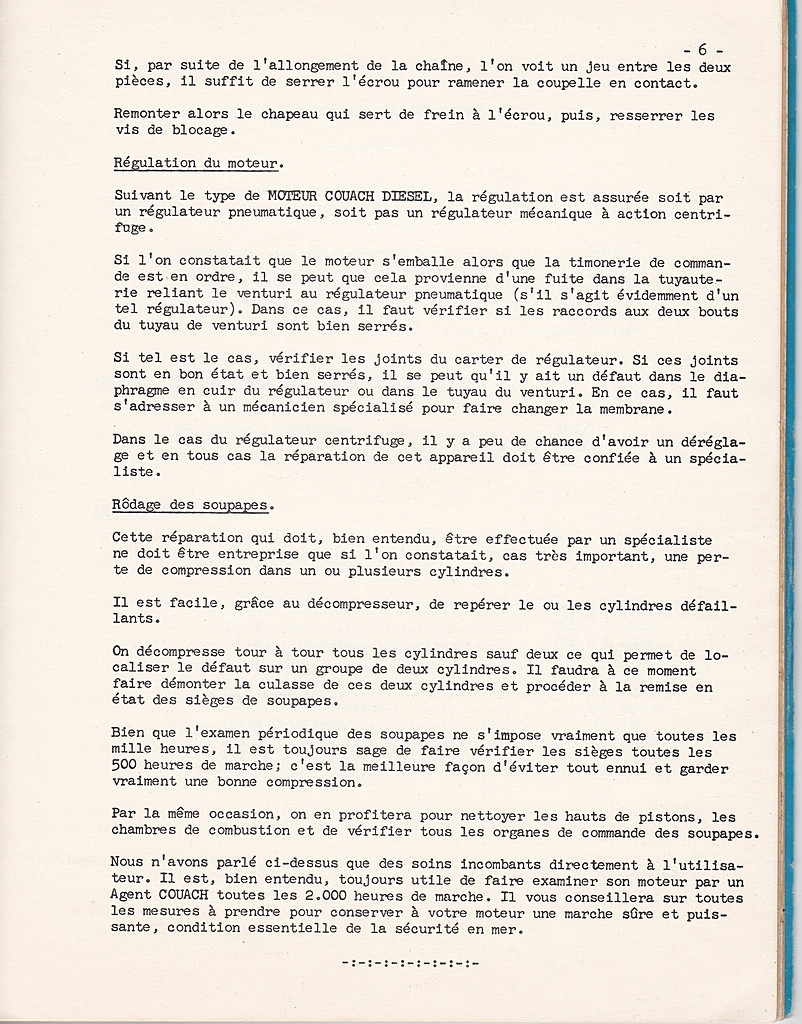 - 6 -

Si, par suite de l'allongement de la chaîne, l'on voit un jeu entre les deux pièces, il suffit de serrer l'écrou pour ramener la coupelle en contact.

Remonter alors le chapeau qui sert de frein à l'écrou, puis, resserrer les vis de blocage.

Régulation du moteur.

Suivant le type de MOTEUR COUACH DIESEL, la régulation est assurée soit par un régulateur pneumatique, soit pas un régulateur mécanique à action centrifuge.

Si l'on constatait que le moteur s'emballe alors que la timonerie de commande est en ordre, il se peut que cela provienne d'une fuite dans la tuyauterie reliant le venturi au régulateur pneumatique (s'il s'agit évidemment d'un tel régulateur). Dans ce cas, il faut vérifier si les raccords aux deux bouts du tuyau de venturi sont bien serrés.

Si tel est le cas, vérifier les joints du carter de régulateur. Si ces joints sont en bon état et bien serrés, il se peut qu'il y ait un défaut dans le diaphragme en cuir du régulateur ou dans le tuyau du venturi. En ce cas, il faut s'adresser à un mécanicien spécialisé pour faire changer la membrane.

Dans le cas du régulateur centrifuge, il y a peu de chance d'avoir un déréglage et en tous cas la réparation de cet appareil doit être confiée à un spécialiste.

Rôdage des soupapes.

Cette réparation qui doit, bien entendu, être effectuée par un spécialiste ne doit être entreprise que si l'on constatait, cas très important, une perte de compression dans un ou plusieurs cylindres.

Il est facile, grâce au décompresseur, de repérer le ou les cylindres défaillants.

On décompresse tour à tour tous les cylindres sauf deux ce qui permet de localiser le défaut sur un groupe de deux cylindres. Il faudra à ce moment faire démonter la culasse de ces deux cylindres et procéder à la remise en état des sièges de soupapes.

Bien que l'examen périodique des soupapes ne s'impose vraiment que toutes les mille heures, il est toujours sage de faire vérifier les sièges toutes les 500 heures de marche; c'est la meilleure façon d'éviter tout ennui et garder vraiment une bonne compression.

Par la même occasion, on en profitera pour nettoyer les hauts de pistons, les chambres de combustion et de vérifier tous les organes de commande des soupapes.

Nous n'avons parlé ci-dessus que des soins incombants directement à l'utilisateur. Il est, bien entendu, toujours utile de faire examiner son moteur par un Agent COUACH toutes les 2.000 heures de marche. Il vous conseillera sur toutes les mesures à prendre pour conserver à votre moteur une marche sûre et puissante, condition essentielle de la sécurité en mer.

-:-:-:-:-:-:-:-